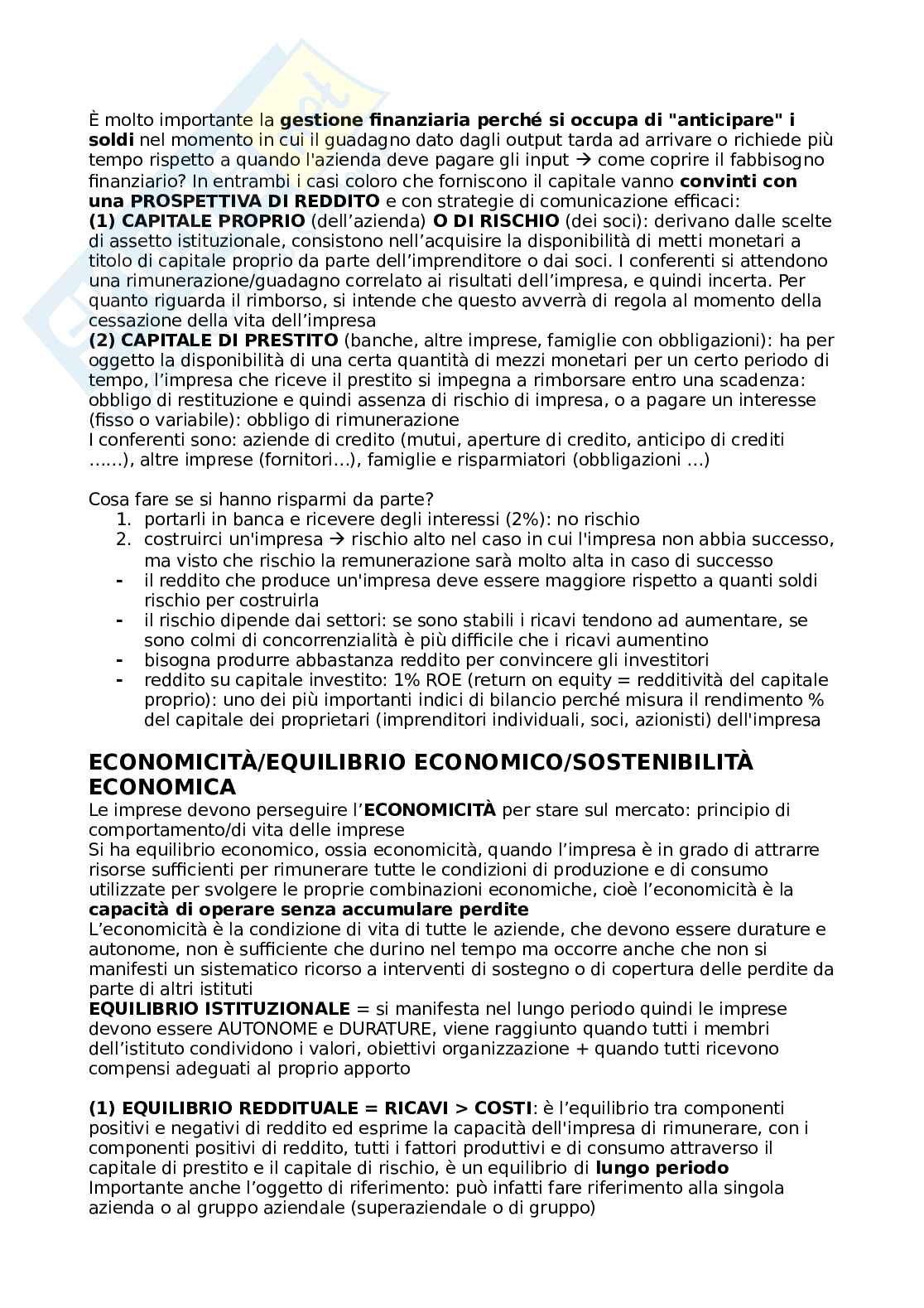 È molto importante la gestione finanziaria perché si occupa di "anticipare" i soldi nel momento in cui il guadagno dato dagli output tarda ad arrivare o richiede più tempo rispetto a quando l'azienda deve pagare gli input → come coprire il fabbisogno finanziario? In entrambi i casi coloro che forniscono il capitale vanno convinti con una PROSPETTIVA DI REDDITO e con strategie di comunicazione efficaci:
(1) CAPITALE PROPRIO (dell'azienda) O DI RISCHIO (dei soci): derivano dalle scelte di assetto istituzionale, consistono nell'acquisire la disponibilità di metti monetari a titolo di capitale proprio da parte dell'imprenditore o dai soci. I conferenti si attendono una rimunerazione/guadagno correlato ai risultati dell'impresa, e quindi incerta. Per quanto riguarda il rimborso, si intende che questo avverrà di regola al momento della cessazione della vita dell'impresa
(2) CAPITALE DI PRESTITO (banche, altre imprese, famiglie con obbligazioni): ha per oggetto la disponibilità di una certa quantità di mezzi monetari per un certo periodo di tempo, l'impresa che riceve il prestito si impegna a rimborsare entro una scadenza: obbligo di restituzione e quindi assenza di rischio di impresa, o a pagare un interesse (fisso o variabile): obbligo di rimunerazione
I conferenti sono: aziende di credito (mutui, aperture di credito, anticipo di crediti ......), altre imprese (fornitori...), famiglie e risparmiatori (obbligazioni ...)

Cosa fare se si hanno risparmi da parte?
1. portarli in banca e ricevere degli interessi (2%): no rischio
2. costruirci un'impresa → rischio alto nel caso in cui l'impresa non abbia successo, ma visto che rischio la remunerazione sarà molto alta in caso di successo
- il reddito che produce un'impresa deve essere maggiore rispetto a quanti soldi rischio per costruirla
- il rischio dipende dai settori: se sono stabili i ricavi tendono ad aumentare, se sono colmi di concorrenzialità è più difficile che i ricavi aumentino
- bisogna produrre abbastanza reddito per convincere gli investitori
- reddito su capitale investito: 1% ROE (return on equity = redditività del capitale proprio): uno dei più importanti indici di bilancio perché misura il rendimento % del capitale dei proprietari (imprenditori individuali, soci, azionisti) dell'impresa

ECONOMICITÀ/EQUILIBRIO ECONOMICO/SOSTENIBILITÀ ECONOMICA
Le imprese devono perseguire l'ECONOMICITÀ per stare sul mercato: principio di comportamento/di vita delle imprese
Si ha equilibrio economico, ossia economicità, quando l'impresa è in grado di attrarre risorse sufficienti per rimunerare tutte le condizioni di produzione e di consumo utilizzate per svolgere le proprie combinazioni economiche, cioè l'economicità è la capacità di operare senza accumulare perdite
L'economicità è la condizione di vita di tutte le aziende, che devono essere durature e autonome, non è sufficiente che durino nel tempo ma occorre anche che non si manifesti un sistematico ricorso a interventi di sostegno o di copertura delle perdite da parte di altri istituti
EQUILIBRIO ISTITUZIONALE = si manifesta nel lungo periodo quindi le imprese devono essere AUTONOME e DURATURE, viene raggiunto quando tutti i membri dell'istituto condividono i valori, obiettivi organizzazione + quando tutti ricevono compensi adeguati al proprio apporto

(1) EQUILIBRIO REDDITUALE = RICAVI > COSTI: è l'equilibrio tra componenti positivi e negativi di reddito ed esprime la capacità dell'impresa di rimunerare, con i componenti positivi di reddito, tutti i fattori produttivi e di consumo attraverso il capitale di prestito e il capitale di rischio, è un equilibrio di lungo periodo
Importante anche l'oggetto di riferimento: può infatti fare riferimento alla singola azienda o al gruppo aziendale (superaziendale o di gruppo)